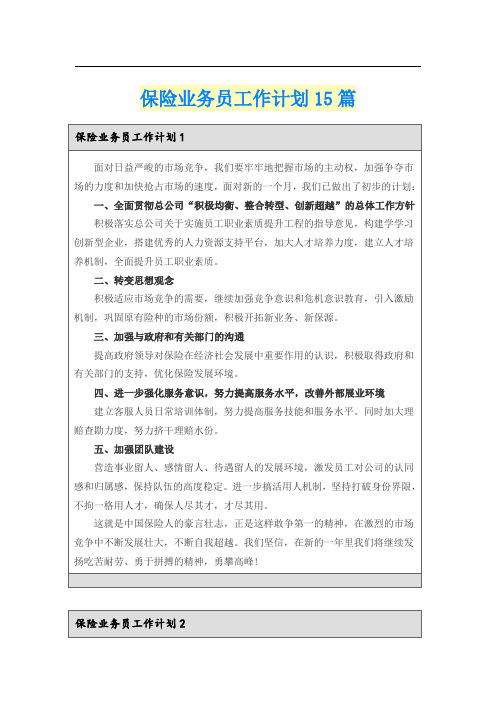 保险业务员工作计划15篇

保险业务员工作计划1

面对日益严峻的市场竞争，我们要牢牢地把握市场的主动权，加强争夺市场的力度和加快抢占市场的速度，面对新的一个月，我们已做出了初步的计划：

一、全面贯彻总公司“积极均衡、整合转型、创新超越”的总体工作方针

积极落实总公司关于实施员工职业素质提升工程的指导意见，构建学学习创新型企业，搭建优秀的人力资源支持平台，加大人才培养力度，建立人才培养机制，全面提升员工职业素质。

二、转变思想观念

积极适应市场竞争的需要，继续加强竞争意识和危机意识教育，引入激励机制，巩固原有险种的市场份额，积极开拓新业务、新保源。

三、加强与政府和有关部门的沟通

提高政府领导对保险在经济社会发展中重要作用的认识，积极取得政府和有关部门的支持，优化保险发展环境。

四、进一步强化服务意识，努力提高服务水平，改善外部展业环境

建立客服人员日常培训体制，努力提高服务技能和服务水平。同时加大理赔查勘力度，努力挤干理赔水份。

五、加强团队建设

营造事业留人、感情留人、待遇留人的发展环境，激发员工对公司的认同感和归属感，保持队伍的高度稳定。进一步搞活用人机制，坚持打破身份界限，不拘一格用人才，确保人尽其才，才尽其用。

这就是中国保险人的豪言壮志，正是这样敢争第一的精神，在激烈的市场竞争中不断发展壮大，不断自我超越。我们坚信，在新的一年里我们将继续发扬吃苦耐劳、勇于拼搏的精神，勇攀高峰！

保险业务员工作计划2